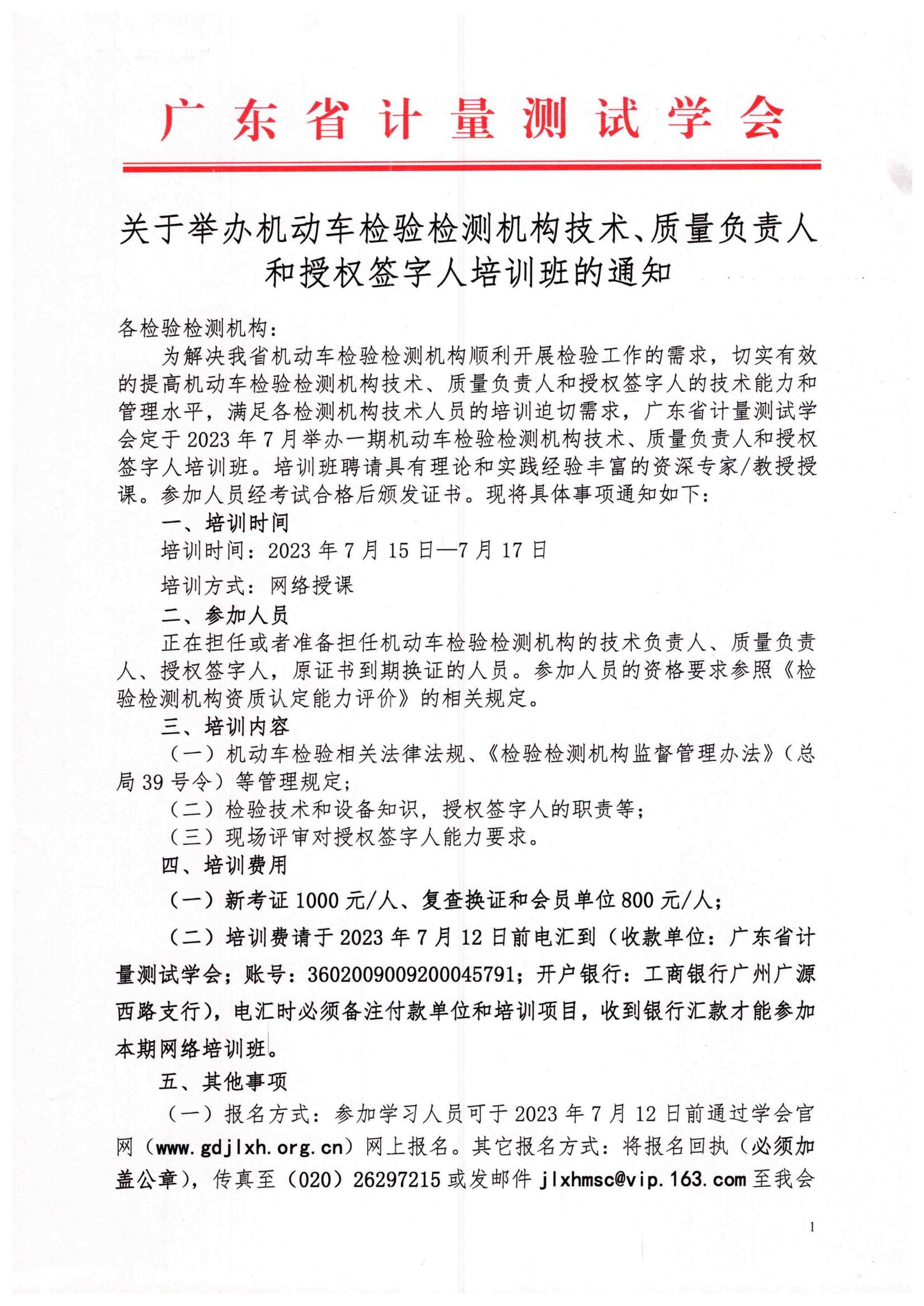 广东省计量测试学会

关于举办机动车检验检测机构技术、质量负责人和授权签字人培训班的通知

各检验检测机构：

为解决我省机动车检验检测机构顺利开展检验工作的需求，切实有效的提高机动车检验检测机构技术、质量负责人和授权签字人的技术能力和管理水平，满足各检测机构技术人员的培训迫切需求，广东省计量测试学会定于2023年7月举办一期机动车检验检测机构技术、质量负责人和授权签字人培训班。培训班聘请具有理论和实践经验丰富的资深专家/教授授课。参加人员经考试合格后颁发证书。现将具体事项通知如下：

一、培训时间

培训时间：2023年7月15日—7月17日

培训方式：网络授课

二、参加人员

正在担任或者准备担任机动车检验检测机构的技术负责人、质量负责人、授权签字人，原证书到期换证的人员。参加人员的资格要求参照《检验检测机构资质认定能力评价》的相关规定。

三、培训内容

（一）机动车检验相关法律法规、《检验检测机构监督管理办法》（总局39号令）等管理规定；

（二）检验技术和设备知识，授权签字人的职责等；

（三）现场评审对授权签字人能力要求。

四、培训费用

（一）新考证1000元/人、复查换证和会员单位800元/人；

（二）培训费请于2023年7月12日前电汇到（收款单位：广东省计量测试学会；账号：3602009009200045791；开户银行：工商银行广州广源西路支行），电汇时必须备注付款单位和培训项目，收到银行汇款才能参加本期网络培训班。

五、其他事项

（一）报名方式：参加学习人员可于2023年7月12日前通过学会官网（www.gdjlxh.org.cn）网上报名。其它报名方式：将报名回执（必须加盖公章），传真至（020）26297215或发邮件jlxhmsc@vip.163.com至我会

1